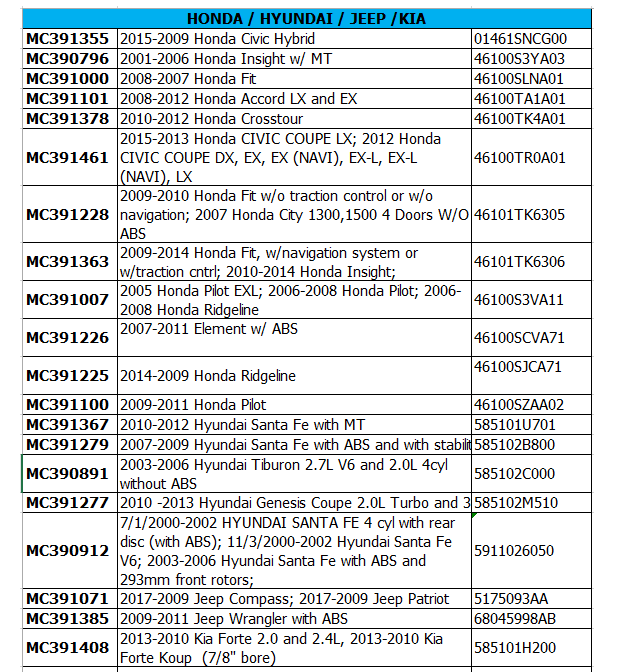 | HONDA / HYUNDAI / JEEP /KIA | | |
|---|---|---|
| MC391355 | 2015-2009 Honda Civic Hybrid | 01461SNCG00 |
| MC390796 | 2001-2006 Honda Insight w/ MT | 46100S3YA03 |
| MC391000 | 2008-2007 Honda Fit | 46100SLNA01 |
| MC391101 | 2008-2012 Honda Accord LX and EX | 46100TA1A01 |
| MC391378 | 2010-2012 Honda Crosstour | 46100TK4A01 |
| MC391461 | 2015-2013 Honda CIVIC COUPE LX; 2012 Honda CIVIC COUPE DX, EX, EX (NAVI), EX-L, EX-L (NAVI), LX | 46100TR0A01 |
| MC391228 | 2009-2010 Honda Fit w/o traction control or w/o navigation; 2007 Honda City 1300,1500 4 Doors W/O ABS | 46101TK6305 |
| MC391363 | 2009-2014 Honda Fit, w/navigation system or w/traction cntrl; 2010-2014 Honda Insight; | 46101TK6306 |
| MC391007 | 2005 Honda Pilot EXL; 2006-2008 Honda Pilot; 2006-2008 Honda Ridgeline | 46100S3VA11 |
| MC391226 | 2007-2011 Element w/ ABS | 46100SCVA71 |
| MC391225 | 2014-2009 Honda Ridgeline | 46100SJCA71 |
| MC391100 | 2009-2011 Honda Pilot | 46100SZAA02 |
| MC391367 | 2010-2012 Hyundai Santa Fe with MT | 585101U701 |
| MC391279 | 2007-2009 Hyundai Santa Fe with ABS and with stabilit | 585102B800 |
| MC390891 | 2003-2006 Hyundai Tiburon 2.7L V6 and 2.0L 4cyl without ABS | 585102C000 |
| MC391277 | 2010 -2013 Hyundai Genesis Coupe 2.0L Turbo and 3 | 585102M510 |
| MC390912 | 7/1/2000-2002 HYUNDAI SANTA FE 4 cyl with rear disc (with ABS); 11/3/2000-2002 Hyundai Santa Fe V6; 2003-2006 Hyundai Santa Fe with ABS and 293mm front rotors; | 5911026050 |
| MC391071 | 2017-2009 Jeep Compass; 2017-2009 Jeep Patriot | 5175093AA |
| MC391385 | 2009-2011 Jeep Wrangler with ABS | 68045998AB |
| MC391408 | 2013-2010 Kia Forte 2.0 and 2.4L, 2013-2010 Kia Forte Koup (7/8" bore) | 585101H200 |